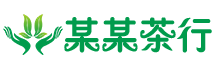 某某茶行